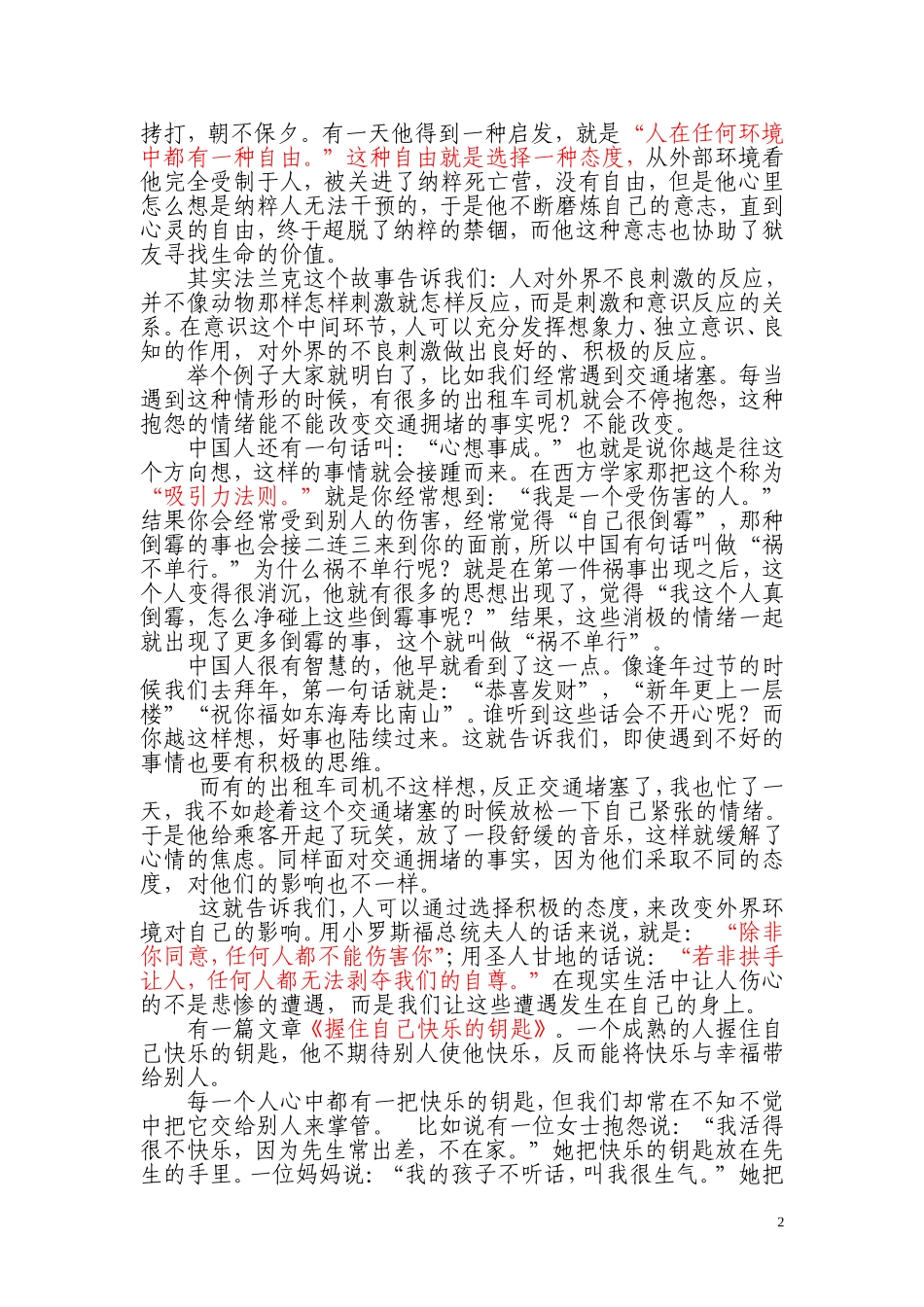 拷打，朝不保夕。有一天他得到一种启发，就是“人在任何环境中都有一种自由。”这种自由就是选择一种态度，从外部环境看他完全受制于人，被关进了纳粹死亡营，没有自由，但是他心里怎么想是纳粹人无法干预的，于是他不断磨炼自己的意志，直到心灵的自由，终于超脱了纳粹的禁锢，而他这种意志也协助了狱友寻找生命的价值。

其实法兰克这个故事告诉我们：人对外界不良刺激的反应，并不像动物那样怎样刺激就怎样反应，而是刺激和意识反应的关系。在意识这个中间环节，人可以充分发挥想象力、独立意识、良知的作用，对外界的不良刺激做出良好的、积极的反应。

举个例子大家就明白了，比如我们经常遇到交通堵塞。每当遇到这种情形的时候，有很多的出租车司机就会不停抱怨，这种抱怨的情绪能不能改变交通拥堵的事实呢？不能改变。

中国人还有一句话叫：“心想事成。”也就是说你越是往这个方向想，这样的事情就会接踵而来。在西方学家那把这个称为“吸引力法则。”就是你经常想到：“我是一个受伤害的人。”结果你会经常受到别人的伤害，经常觉得“自己很倒霉”，那种倒霉的事也会接二连三来到你的面前，所以中国有句话叫做“祸不单行。”为什么祸不单行呢？就是在第一件祸事出现之后，这个人变得很消沉，他就有很多的思想出现了，觉得“我这个人真倒霉，怎么净碰上这些倒霉事呢？”结果，这些消极的情绪一起就出现了更多倒霉的事，这个就叫做“祸不单行”。

中国人很有智慧的，他早就看到了这一点。像逢年过节的时候我们去拜年，第一句话就是：“恭喜发财”，“新年更上一层楼”“祝你福如东海寿比南山”。谁听到这些话会不开心呢？而你越这样想，好事也陆续过来。这就告诉我们，即使遇到不好的事情也要有积极的思维。

而有的出租车司机不这样想，反正交通堵塞了，我也忙了一天，我不如趁着这个交通堵塞的时候放松一下自己紧张的情绪。于是他给乘客开起了玩笑，放了一段舒缓的音乐，这样就缓解了心情的焦虑。同样面对交通拥堵的事实，因为他们采取不同的态度，对他们的影响也不一样。

这就告诉我们，人可以通过选择积极的态度，来改变外界环境对自己的影响。用小罗斯福总统夫人的话来说，就是：“除非你同意，任何人都不能伤害你”；用圣人甘地的话说：“若非拱手让人，任何人都无法剥夺我们的自尊。”在现实生活中让人伤心的不是悲惨的遭遇，而是我们让这些遭遇发生在自己的身上。

有一篇文章《握住自己快乐的钥匙》。一个成熟的人握住自己快乐的钥匙，他不期待别人使他快乐，反而能将快乐与幸福带给别人。

每一个人心中都有一把快乐的钥匙，但我们却常在不知不觉中把它交给别人来掌管。 比如说有一位女士抱怨说：“我活得很不快乐，因为先生常出差，不在家。”她把快乐的钥匙放在先生的手里。一位妈妈说：“我的孩子不听话，叫我很生气。”她把

2